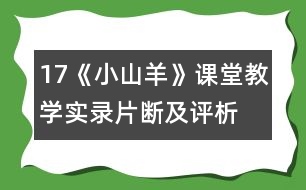 17《小山羊》课堂教学实录片断及评析